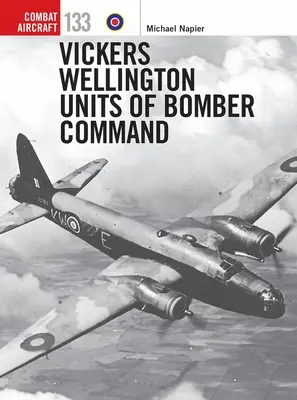 COMBAT AIRCRAFT 133

Michael Napier

VICKERS WELLINGTON UNITS OF BOMBER COMMAND

KW E